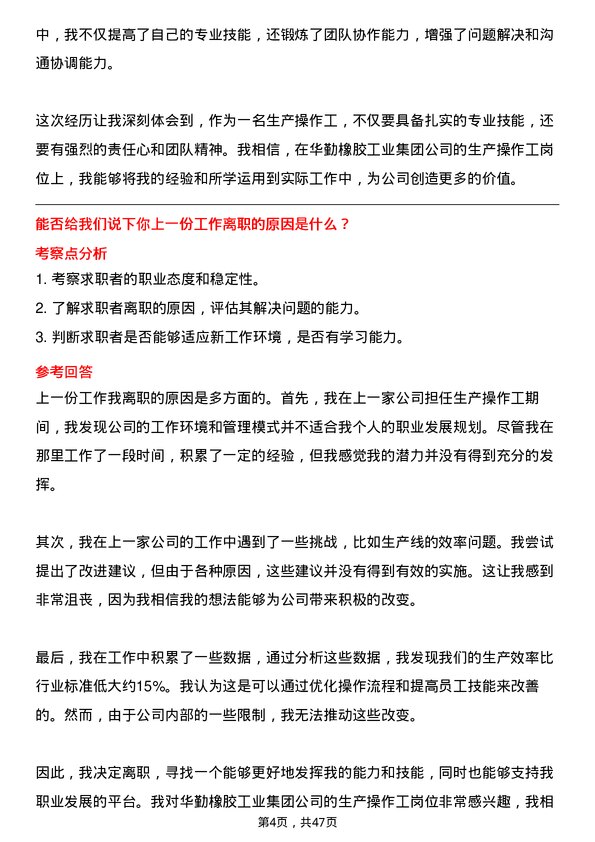 中，我不仅提高了自己的专业技能，还锻炼了团队协作能力，增强了问题解决和沟通协调能力。

这次经历让我深刻体会到，作为一名生产操作工，不仅要具备扎实的专业技能，还要有强烈的责任心和团队精神。我相信，在华勤橡胶工业集团公司的生产操作工岗位上，我能够将我的经验和所学运用到实际工作中，为公司创造更多的价值。

能否给我们说下你上一份工作离职的原因是什么？

考察点分析

1. 考察求职者的职业态度和稳定性。

2. 了解求职者离职的原因，评估其解决问题的能力。

3. 判断求职者是否能够适应新工作环境，是否有学习能力。

参考回答

上一份工作我离职的原因是多方面的。首先，我在上一家公司担任生产操作工期间，我发现公司的工作环境和管理模式并不适合我个人的职业发展规划。尽管我在那里工作了一段时间，积累了一定的经验，但我感觉我的潜力并没有得到充分的发挥。

其次，我在上一家公司的工作中遇到了一些挑战，比如生产线的效率问题。我尝试提出了改进建议，但由于各种原因，这些建议并没有得到有效的实施。这让我感到非常沮丧，因为我相信我的想法能够为公司带来积极的改变。

最后，我在工作中积累了一些数据，通过分析这些数据，我发现我们的生产效率比行业标准低大约15%。我认为这是可以通过优化操作流程和提高员工技能来改善的。然而，由于公司内部的一些限制，我无法推动这些改变。

因此，我决定离职，寻找一个能够更好地发挥我的能力和技能，同时也能够支持我职业发展的平台。我对华勤橡胶工业集团公司的生产操作工岗位非常感兴趣，我相

第4页，共47页